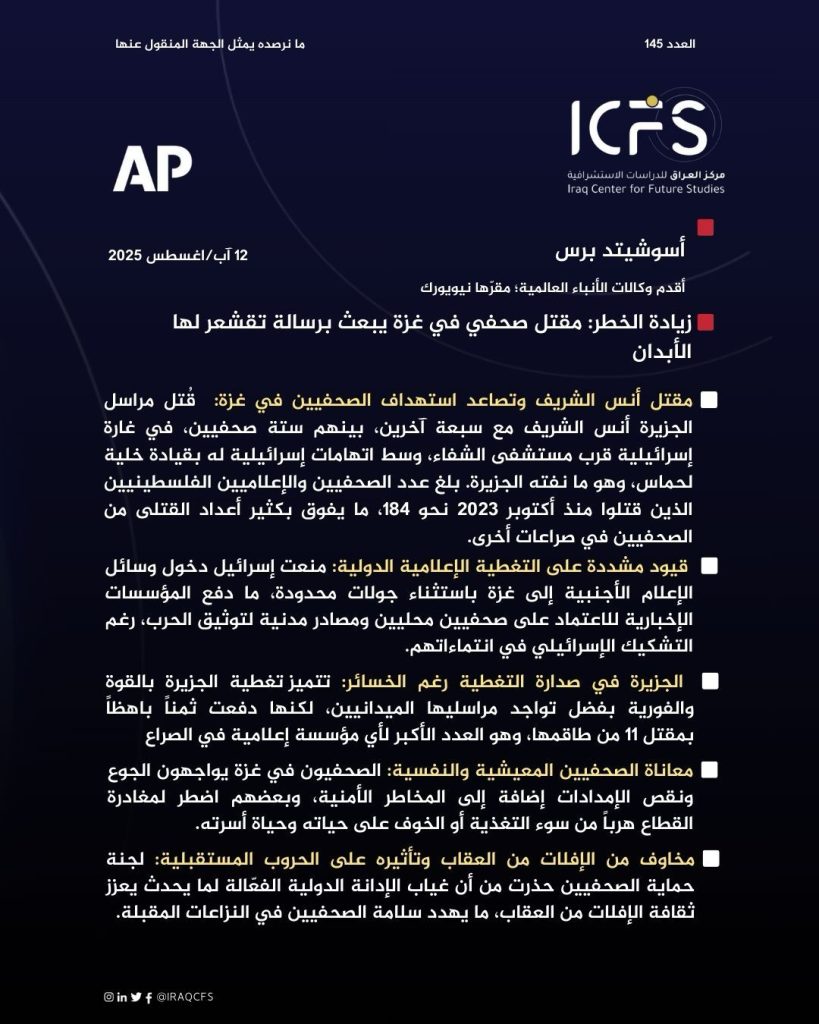 العدد 145

ما نرصده يمثل الجهة المنقول عنها

ICFS
مركز العراق للدراسات الاستشرافية
Iraq Center for Future Studies

AP

أسوشيتد برس

12 آب/اغسطس 2025

أقدم وكالات الأنباء العالمية؛ مقرّها نيويورك

زيادة الخطر: مقتل صحفي في غزة يبعث برسالة تقشعر لها الأبدان

مقتل أنس الشريف وتصاعد استهداف الصحفيين في غزة: قُتل مراسل الجزيرة أنس الشريف مع سبعة آخرين، بينهم ستة صحفيين، في غارة إسرائيلية قرب مستشفى الشفاء، وسط اتهامات إسرائيلية له بقيادة خلية لحماس، وهو ما نفته الجزيرة. بلغ عدد الصحفيين والإعلاميين الفلسطينيين الذين قتلوا منذ أكتوبر 2023 نحو 184، ما يفوق بكثير أعداد القتلى من الصحفيين في صراعات أخرى.

قيود مشددة على التغطية الإعلامية الدولية: منعت إسرائيل دخول وسائل الإعلام الأجنبية إلى غزة باستثناء جولات محدودة، ما دفع المؤسسات الإخبارية للاعتماد على صحفيين محليين ومصادر مدنية لتوثيق الحرب، رغم التشكيك الإسرائيلي في انتماءاتهم.

الجزيرة في صدارة التغطية رغم الخسائر: تتميز تغطية الجزيرة بالقوة والفورية بفضل تواجد مراسليها الميدانيين، لكنها دفعت ثمناً باهظاً بمقتل 11 من طاقمها، وهو العدد الأكبر لأي مؤسسة إعلامية في الصراع

معاناة الصحفيين المعيشية والنفسية: الصحفيون في غزة يواجهون الجوع ونقص الإمدادات إضافة إلى المخاطر الأمنية، وبعضهم اضطر لمغادرة القطاع هرباً من سوء التغذية أو الخوف على حياته وحياة أسرته.

مخاوف من الإفلات من العقاب وتأثيره على الحروب المستقبلية: لجنة حماية الصحفيين حذرت من أن غياب الإدانة الدولية الفعّالة لما يحدث يعزز ثقافة الإفلات من العقاب، ما يهدد سلامة الصحفيين في النزاعات المقبلة.

@IRAQCFS